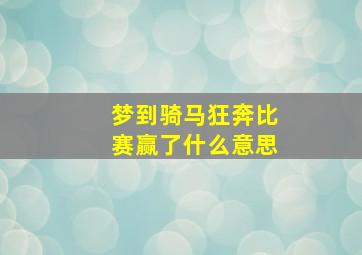 梦到骑马狂奔比赛赢了什么意思